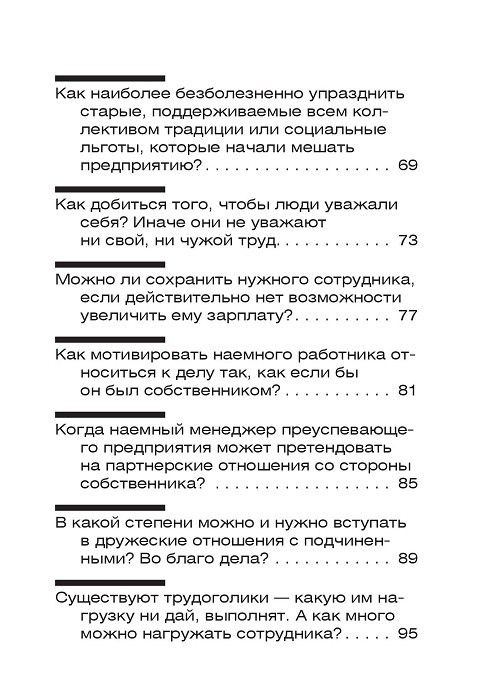 Как наиболее безболезненно упразднить старые, поддерживаемые всем коллективом традиции или социальные льготы, которые начали мешать предприятию? 69

Как добиться того, чтобы люди уважали себя? Иначе они не уважают ни свой, ни чужой труд. 73

Можно ли сохранить нужного сотрудника, если действительно нет возможности увеличить ему зарплату? 77

Как мотивировать наемного работника относиться к делу так, как если бы он был собственником? 81

Когда наемный менеджер преуспевающего предприятия может претендовать на партнерские отношения со стороны собственника? 85

В какой степени можно и нужно вступать в дружеские отношения с подчиненными? Во благо дела? 89

Существуют трудоголики — какую им нагрузку ни дай, выполнят. А как много можно нагружать сотрудника? 95